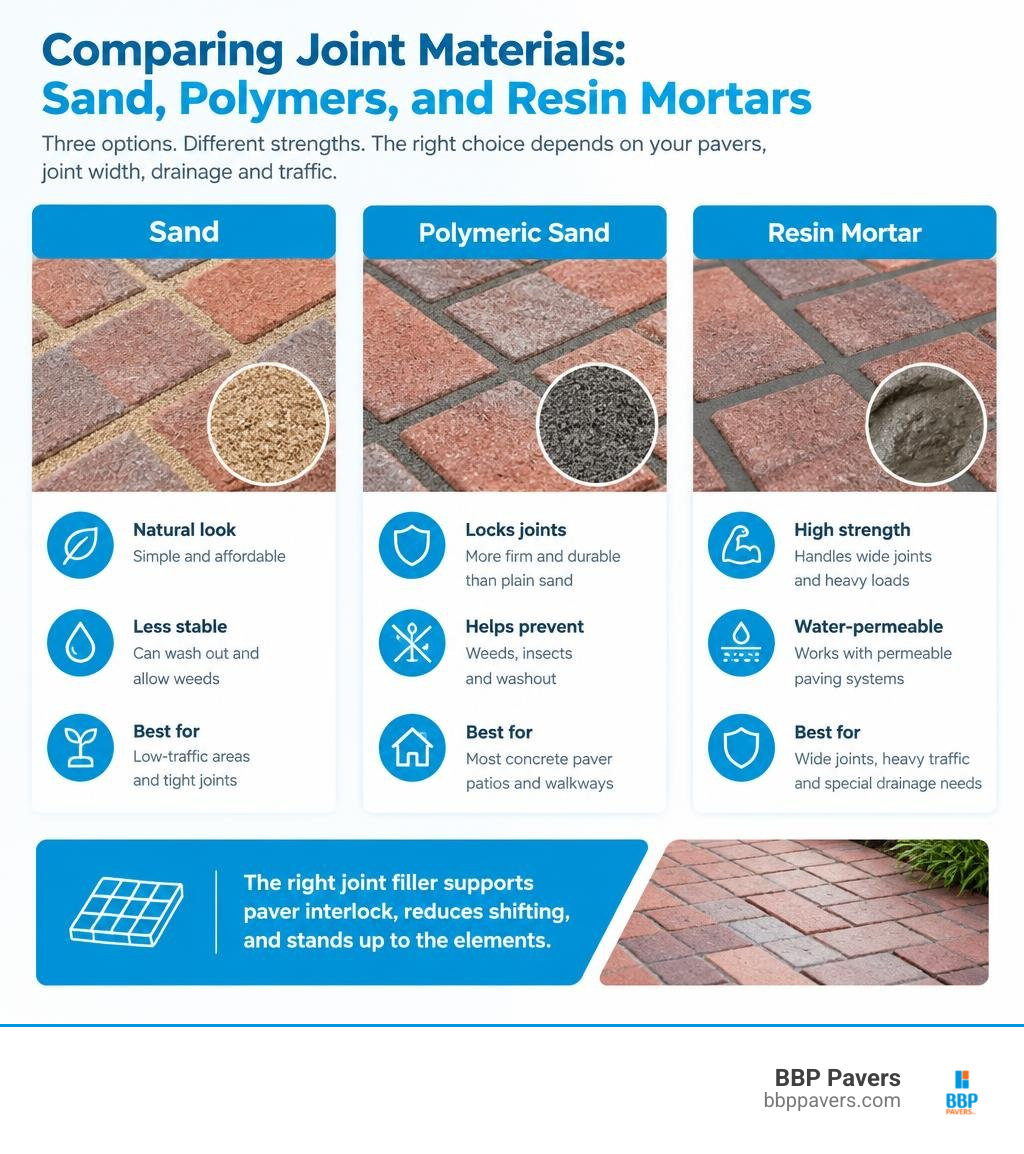 Comparing Joint Materials: Sand, Polymers, and Resin Mortars

Three options. Different strengths. The right choice depends on your pavers, joint width, drainage and traffic.

Sand

Natural look
Simple and affordable

Less stable
Can wash out and allow weeds

Best for
Low-traffic areas and tight joints

Polymeric Sand

Locks joints
More firm and durable than plain sand

Helps prevent
Weeds, insects and washout

Best for
Most concrete paver patios and walkways

Resin Mortar

High strength
Handles wide joints and heavy loads

Water-permeable
Works with permeable paving systems

Best for
Wide joints, heavy traffic and special drainage needs

The right joint filler supports paver interlock, reduces shifting, and stands up to the elements.

BBP Pavers
bbppavers.com
BBP PAVERS